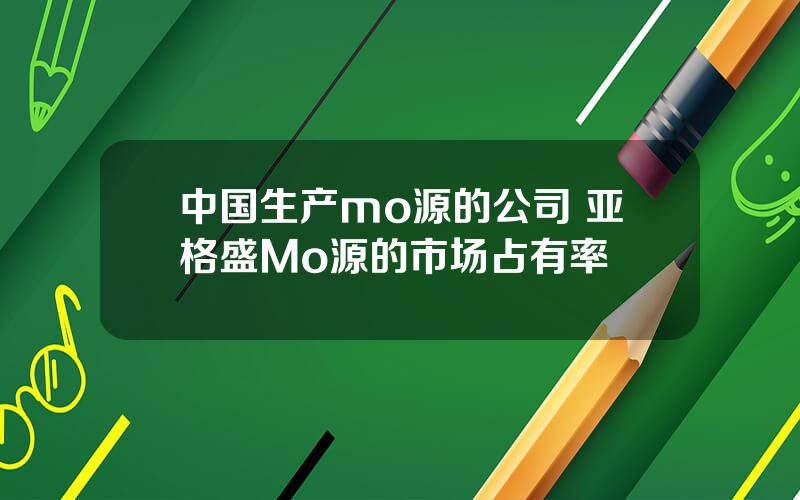 中国生产mo源的公司 亚格盛Mo源的市场占有率